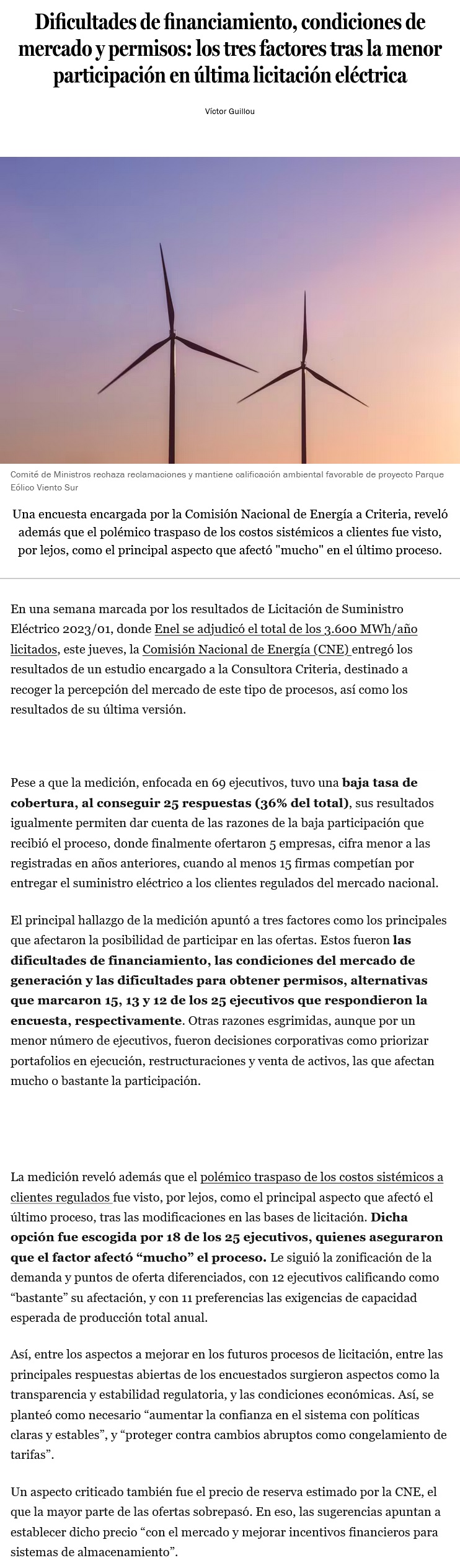 Dificultades de financiamiento, condiciones de mercado y permisos: los tres factores tras la menor participación en última licitación eléctrica

Víctor Guillou

Comité de Ministros rechaza reclamaciones y mantiene calificación ambiental favorable de proyecto Parque Eólico Viento Sur

Una encuesta encargada por la Comisión Nacional de Energía a Criteria, reveló además que el polémico traspaso de los costos sistémicos a clientes fue visto, por lejos, como el principal aspecto que afectó "mucho" en el último proceso.

En una semana marcada por los resultados de Licitación de Suministro Eléctrico 2023/01, donde Enel se adjudicó el total de los 3.600 MWh/año licitados, este jueves, la Comisión Nacional de Energía (CNE) entregó los resultados de un estudio encargado a la Consultora Criteria, destinado a recoger la percepción del mercado de este tipo de procesos, así como los resultados de su última versión.

Pese a que la medición, enfocada en 69 ejecutivos, tuvo una baja tasa de cobertura, al conseguir 25 respuestas (36% del total), sus resultados igualmente permiten dar cuenta de las razones de la baja participación que recibió el proceso, donde finalmente ofertaron 5 empresas, cifra menor a las registradas en años anteriores, cuando al menos 15 firmas competían por entregar el suministro eléctrico a los clientes regulados del mercado nacional.

El principal hallazgo de la medición apuntó a tres factores como los principales que afectaron la posibilidad de participar en las ofertas. Estos fueron las dificultades de financiamiento, las condiciones del mercado de generación y las dificultades para obtener permisos, alternativas que marcaron 15, 13 y 12 de los 25 ejecutivos que respondieron la encuesta, respectivamente. Otras razones esgrimidas, aunque por un menor número de ejecutivos, fueron decisiones corporativas como priorizar portafolios en ejecución, restructuraciones y venta de activos, las que afectan mucho o bastante la participación.

La medición reveló además que el polémico traspaso de los costos sistémicos a clientes regulados fue visto, por lejos, como el principal aspecto que afectó el último proceso, tras las modificaciones en las bases de licitación. Dicha opción fue escogida por 18 de los 25 ejecutivos, quienes aseguraron que el factor afectó “mucho” el proceso. Le siguió la zonificación de la demanda y puntos de oferta diferenciados, con 12 ejecutivos calificando como “bastante” su afectación, y con 11 preferencias las exigencias de capacidad esperada de producción total anual.

Así, entre los aspectos a mejorar en los futuros procesos de licitación, entre las principales respuestas abiertas de los encuestados surgieron aspectos como la transparencia y estabilidad regulatoria, y las condiciones económicas. Así, se planteó como necesario “aumentar la confianza en el sistema con políticas claras y estables”, y “proteger contra cambios abruptos como congelamiento de tarifas”.

Un aspecto criticado también fue el precio de reserva estimado por la CNE, el que la mayor parte de las ofertas sobrepasó. En eso, las sugerencias apuntan a establecer dicho precio “con el mercado y mejorar incentivos financieros para sistemas de almacenamiento”.